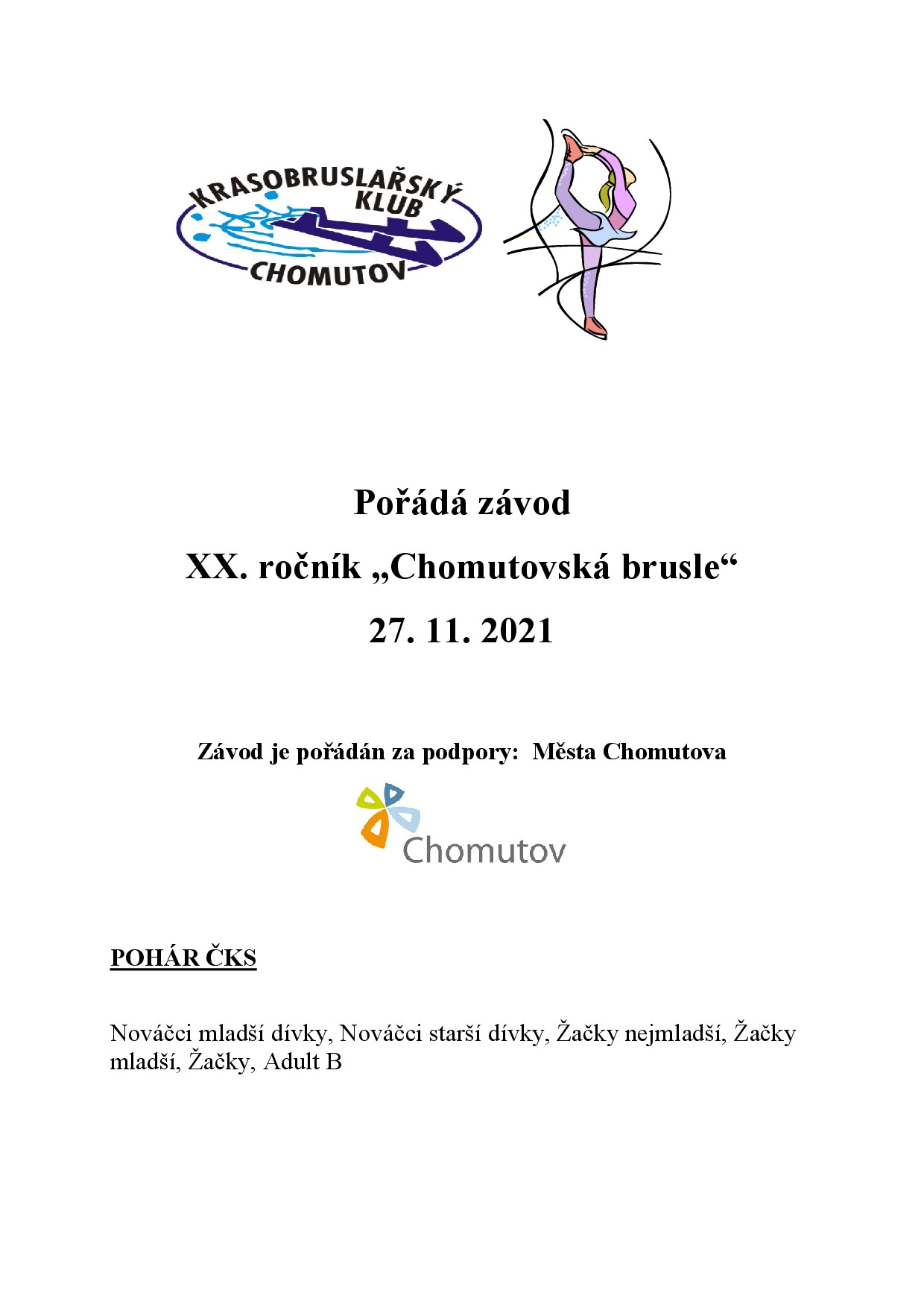 KRASOBRUSLAŘSKÝ KLUB CHOMUTOV

Pořádá závod

XX. ročník „Chomutovská brusle“

27. 11. 2021

Závod je pořádán za podpory: Města Chomutova

Chomutov

POHÁR ČKS

Nováčci mladší dívky, Nováčci starší dívky, Žačky nejmladší, Žačky mladší, Žačky, Adult B